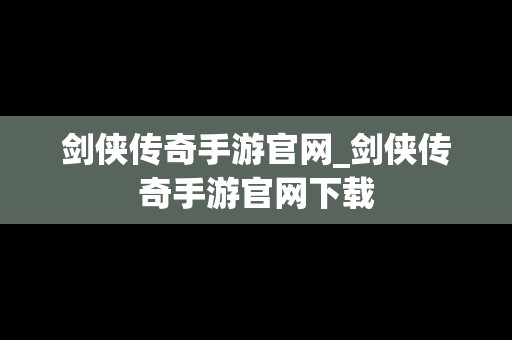 剑侠传奇手游官网_剑侠传奇手游官网下载